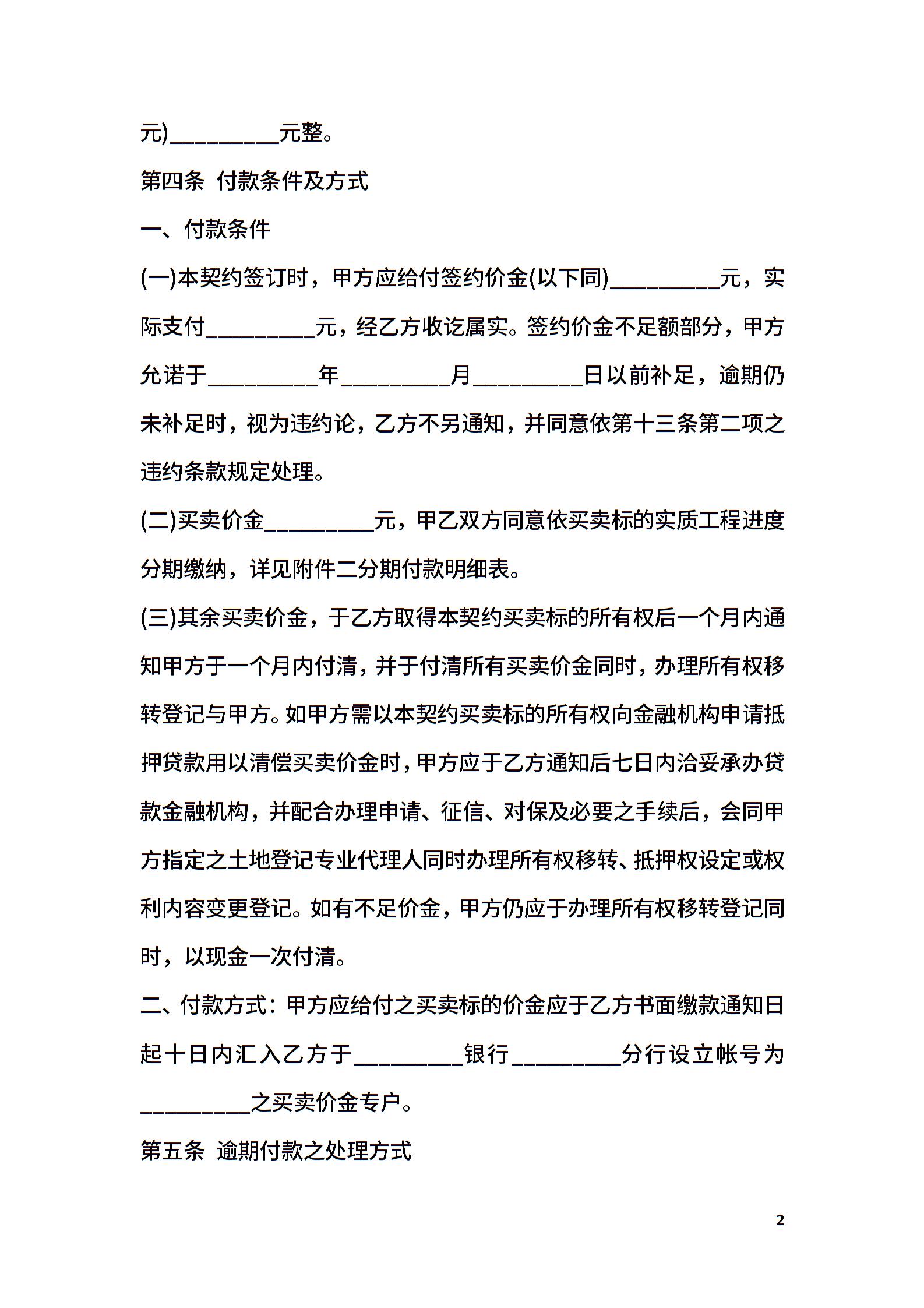 元)__________元整。

第四条 付款条件及方式

一、付款条件

(一)本契约签订时，甲方应给付签约价金(以下同)__________元，实际支付__________元，经乙方收讫属实。签约价金不足额部分，甲方允诺于__________年__________月__________日以前补足，逾期仍未补足时，视为违约论，乙方不另通知，并同意依第十三条第二项之违约条款规定处理。

(二)买卖价金__________元，甲乙双方同意依买卖标的实质工程进度分期缴纳，详见附件二分期付款明细表。

(三)其余买卖价金，于乙方取得本契约买卖标的所有权后一个月内通知甲方于一个月内付清，并于付清所有买卖价金同时，办理所有权移转登记与甲方。如甲方需以本契约买卖标的所有权向金融机构申请抵押贷款用以清偿买卖价金时，甲方应于乙方通知后七日内洽妥承办贷款金融机构，并配合办理申请、征信、对保及必要之手续后，会同甲方指定之土地登记专业代理人同时办理所有权移转、抵押权设定或权利内容变更登记。如有不足价金，甲方仍应于办理所有权移转登记同时，以现金一次付清。

二、付款方式：甲方应给付之买卖标的价金应于乙方书面缴款通知日起十日内汇入乙方于__________银行__________分行设立帐号为__________之买卖价金专户。

第五条 逾期付款之处理方式

2